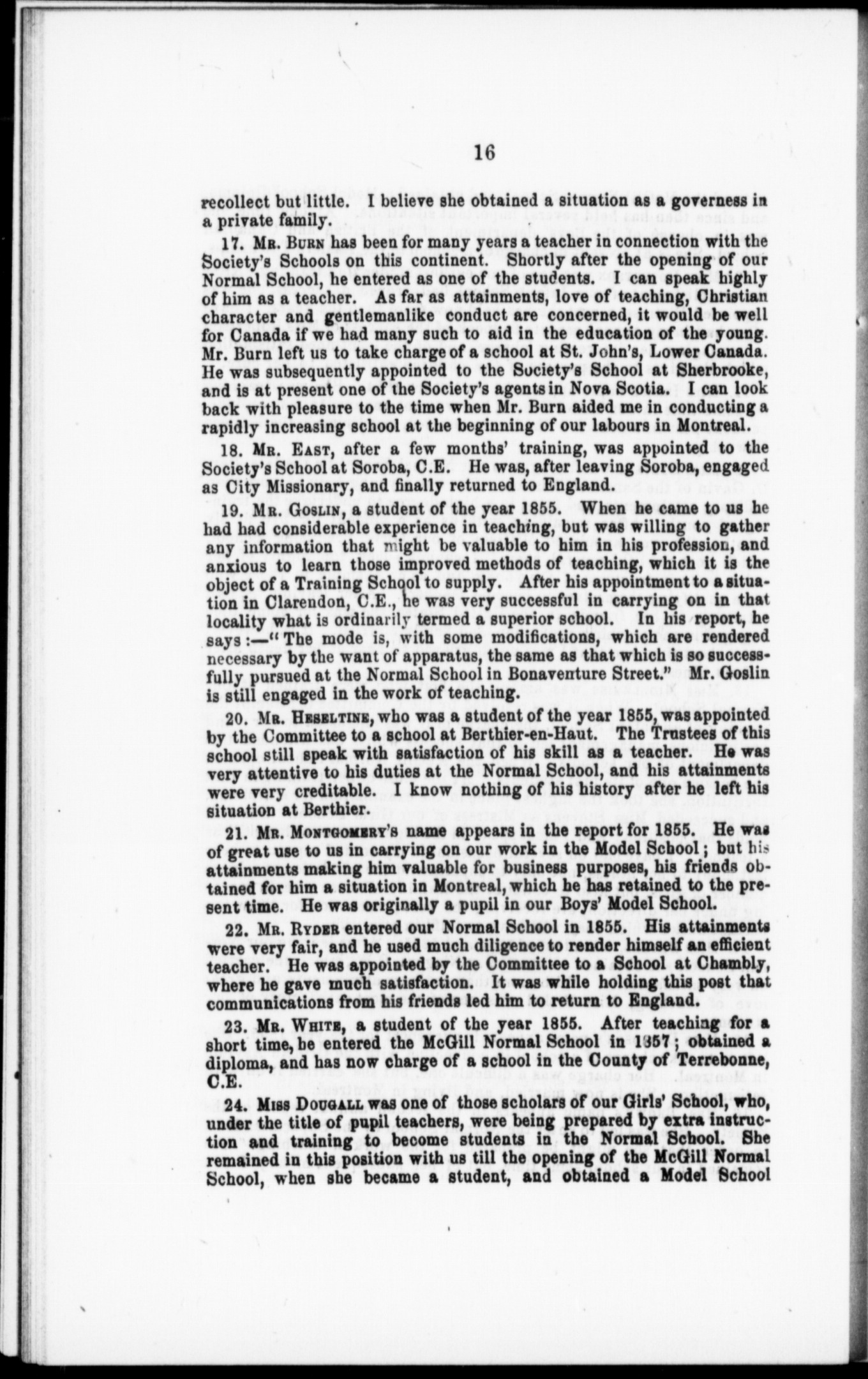 16

recollect but little. I believe she obtained a situation as a governess in a private family.

17. Mr. Burn has been for many years a teacher in connection with the Society's Schools on this continent. Shortly after the opening of our Normal School, he entered as one of the students. I can speak highly of him as a teacher. As far as attainments, love of teaching, Christian character and gentlemanlike conduct are concerned, it would be well for Canada if we had many such to aid in the education of the young. Mr. Burn left us to take charge of a school at St. John's, Lower Canada. He was subsequently appointed to the Society's School at Sherbrooke, and is at present one of the Society's agents in Nova Scotia. I can look back with pleasure to the time when Mr. Burn aided me in conducting a rapidly increasing school at the beginning of our labours in Montreal.

18. Mr. East, after a few months' training, was appointed to the Society's School at Soroba, C.E. He was, after leaving Soroba, engaged as City Missionary, and finally returned to England.

19. Mr. Goslin, a student of the year 1855. When he came to us he had had considerable experience in teaching, but was willing to gather any information that might be valuable to him in his profession, and anxious to learn those improved methods of teaching, which it is the object of a Training School to supply. After his appointment to a situation in Clarendon, C.E., he was very successful in carrying on in that locality what is ordinarily termed a superior school. In his report, he says:—"The mode is, with some modifications, which are rendered necessary by the want of apparatus, the same as that which is so successfully pursued at the Normal School in Bonaventure Street." Mr. Goslin is still engaged in the work of teaching.

20. Mr. Heseltine, who was a student of the year 1855, was appointed by the Committee to a school at Berthier-en-Haut. The Trustees of this school still speak with satisfaction of his skill as a teacher. He was very attentive to his duties at the Normal School, and his attainments were very creditable. I know nothing of his history after he left his situation at Berthier.

21. Mr. Montgomery's name appears in the report for 1855. He was of great use to us in carrying on our work in the Model School; but his attainments making him valuable for business purposes, his friends obtained for him a situation in Montreal, which he has retained to the present time. He was originally a pupil in our Boys' Model School.

22. Mr. Ryder entered our Normal School in 1855. His attainments were very fair, and he used much diligence to render himself an efficient teacher. He was appointed by the Committee to a School at Chambly, where he gave much satisfaction. It was while holding this post that communications from his friends led him to return to England.

23. Mr. White, a student of the year 1855. After teaching for a short time, he entered the McGill Normal School in 1857; obtained a diploma, and has now charge of a school in the County of Terrebonne, C.E.

24. Miss Dougall was one of those scholars of our Girls' School, who, under the title of pupil teachers, were being prepared by extra instruction and training to become students in the Normal School. She remained in this position with us till the opening of the McGill Normal School, when she became a student, and obtained a Model School